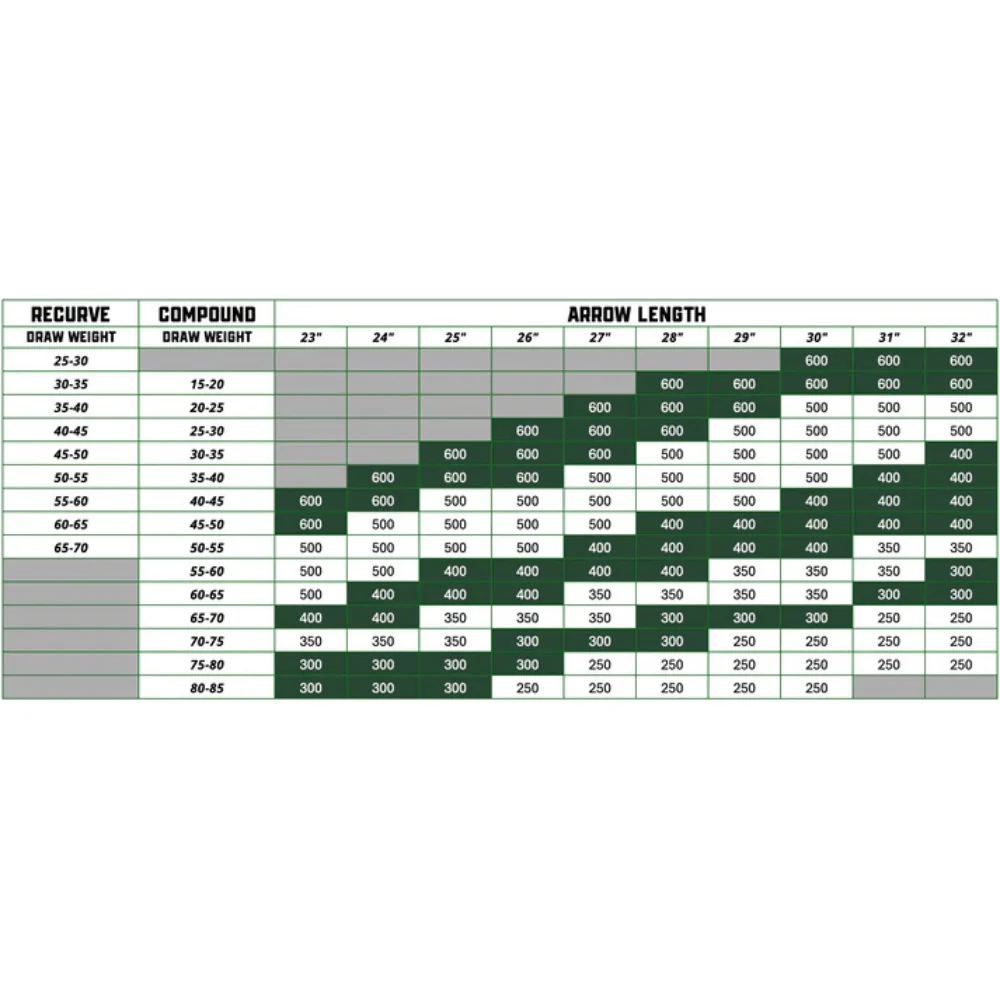 | RECURVE | COMPOUND | ARROW LENGTH | | | | | | | | | |
|---|---|---|---|---|---|---|---|---|---|---|---|
| DRAW WEIGHT | DRAW WEIGHT | 23" | 24" | 25" | 26" | 27" | 28" | 29" | 30" | 31" | 32" |
| 25-30 | | | | | | | | | 600 | 600 | 600 |
| 30-35 | 15-20 | | | | | | 600 | 600 | 600 | 600 | 600 |
| 35-40 | 20-25 | | | | | 600 | 600 | 600 | 500 | 500 | 500 |
| 40-45 | 25-30 | | | | 600 | 600 | 600 | 500 | 500 | 500 | 500 |
| 45-50 | 30-35 | | | 600 | 600 | 600 | 500 | 500 | 500 | 500 | 400 |
| 50-55 | 35-40 | | 600 | 600 | 600 | 500 | 500 | 500 | 500 | 400 | 400 |
| 55-60 | 40-45 | 600 | 600 | 500 | 500 | 500 | 500 | 500 | 400 | 400 | 400 |
| 60-65 | 45-50 | 600 | 500 | 500 | 500 | 500 | 400 | 400 | 400 | 400 | 400 |
| 65-70 | 50-55 | 500 | 500 | 500 | 500 | 400 | 400 | 400 | 400 | 350 | 350 |
| | 55-60 | 500 | 500 | 400 | 400 | 400 | 400 | 350 | 350 | 350 | 300 |
| | 60-65 | 500 | 400 | 400 | 400 | 350 | 350 | 350 | 350 | 300 | 300 |
| | 65-70 | 400 | 400 | 350 | 350 | 350 | 300 | 300 | 300 | 250 | 250 |
| | 70-75 | 350 | 350 | 350 | 300 | 300 | 300 | 250 | 250 | 250 | 250 |
| | 75-80 | 300 | 300 | 300 | 300 | 250 | 250 | 250 | 250 | 250 | 250 |
| | 80-85 | 300 | 300 | 300 | 250 | 250 | 250 | 250 | 250 | | |